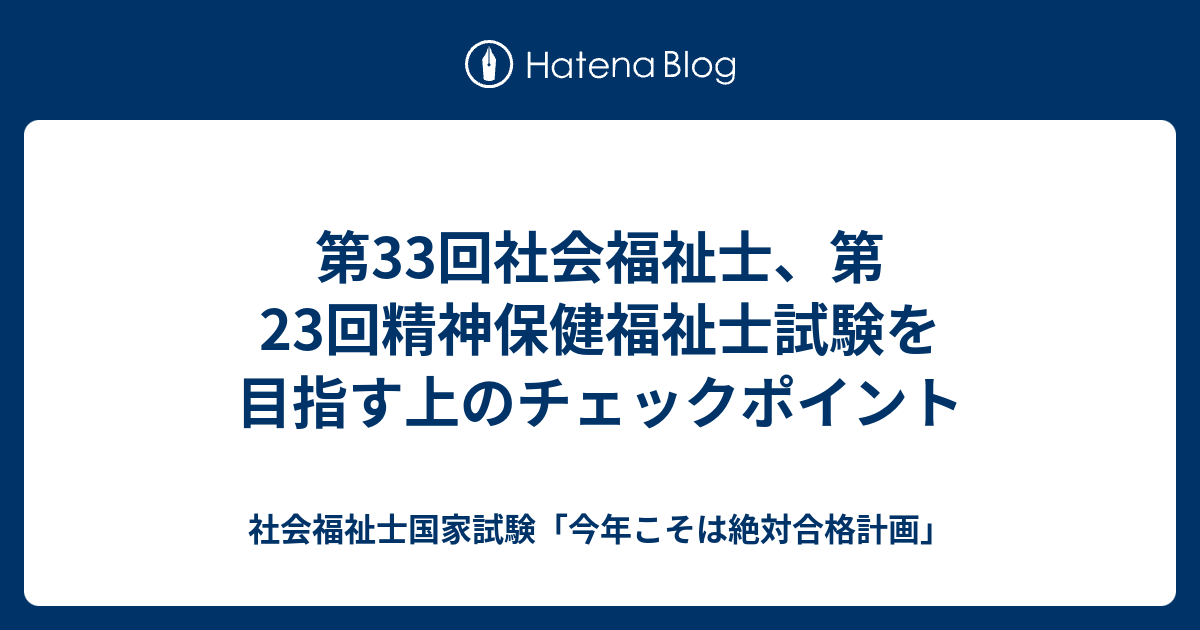 Hatena Blog

第33回社会福祉士、第23回精神保健福祉士試験を目指す上のチェックポイント

社会福祉士国家試験「今年こそは絶対合格計画」